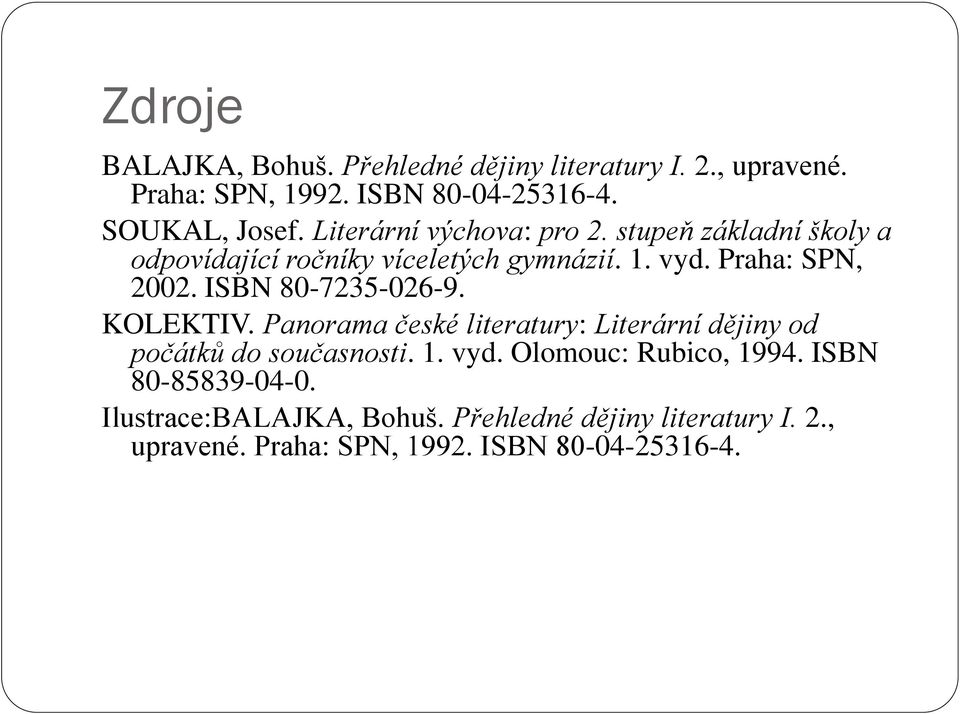 Zdroje

BALAJKA, Bohuš. Přehledné dějiny literatury I. 2., upravené. Praha: SPN, 1992. ISBN 80-04-25316-4.

SOUKAL, Josef. Literární výchova: pro 2. stupeň základní školy a odpovídající ročníky víceletých gymnázií. 1. vyd. Praha: SPN, 2002. ISBN 80-7235-026-9.

KOLEKTIV. Panorama české literatury: Literární dějiny od počátků do současnosti. 1. vyd. Olomouc: Rubico, 1994. ISBN 80-85839-04-0.

Ilustrace:BALAJKA, Bohuš. Přehledné dějiny literatury I. 2., upravené. Praha: SPN, 1992. ISBN 80-04-25316-4.